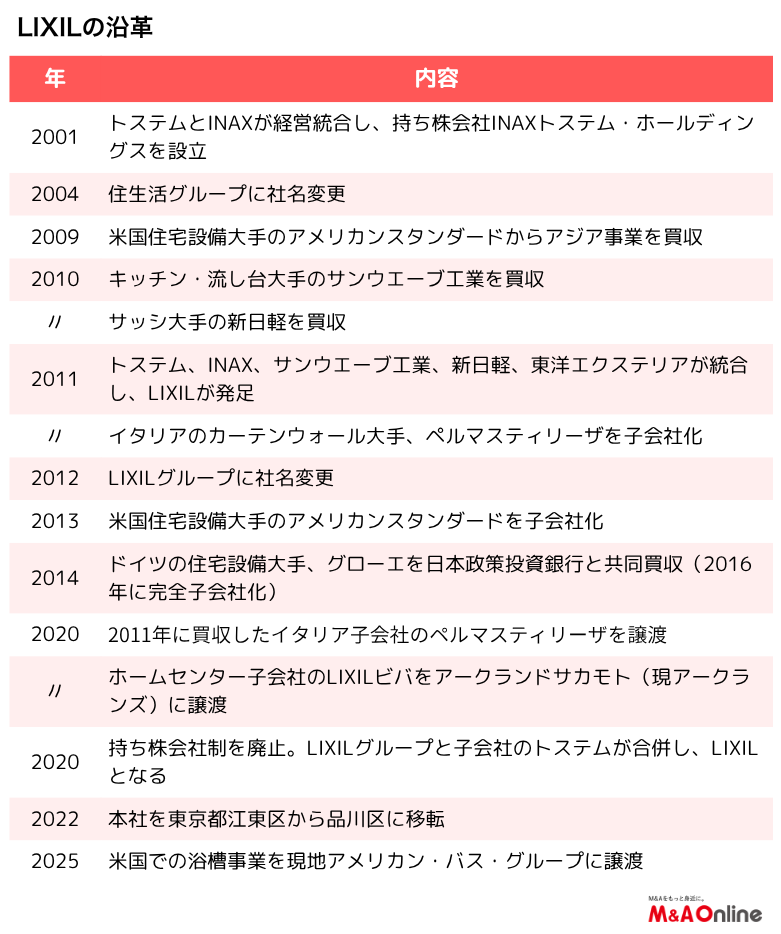 LIXILの沿革

| 年 | 内容 |
|---|---|
| 2001 | トステムとINAXが経営統合し、持ち株会社INAXトステム・ホールディングスを設立 |
| 2004 | 住生活グループに社名変更 |
| 2009 | 米国住宅設備大手のアメリカンスタンダードからアジア事業を買収 |
| 2010 | キッチン・流し台大手のサンウエーブ工業を買収 |
| 〃 | サッシ大手の新日軽を買収 |
| 2011 | トステム、INAX、サンウエーブ工業、新日軽、東洋エクステリアが統合し、LIXILが発足 |
| 〃 | イタリアのカーテンウォール大手、ペルマスティリーザを子会社化 |
| 2012 | LIXILグループに社名変更 |
| 2013 | 米国住宅設備大手のアメリカンスタンダードを子会社化 |
| 2014 | ドイツの住宅設備大手、グローエを日本政策投資銀行と共同買収（2016年に完全子会社化） |
| 2020 | 2011年に買収したイタリア子会社のペルマスティリーザを譲渡 |
| 〃 | ホームセンター子会社のLIXILビバをアークランドサカモト（現アークランズ）に譲渡 |
| 2020 | 持ち株会社制を廃止。LIXILグループと子会社のトステムが合併し、LIXILとなる |
| 2022 | 本社を東京都江東区から品川区に移転 |
| 2025 | 米国での浴槽事業を現地アメリカン・バス・グループに譲渡 |

M&Aをもっと身近に。
M&A Online